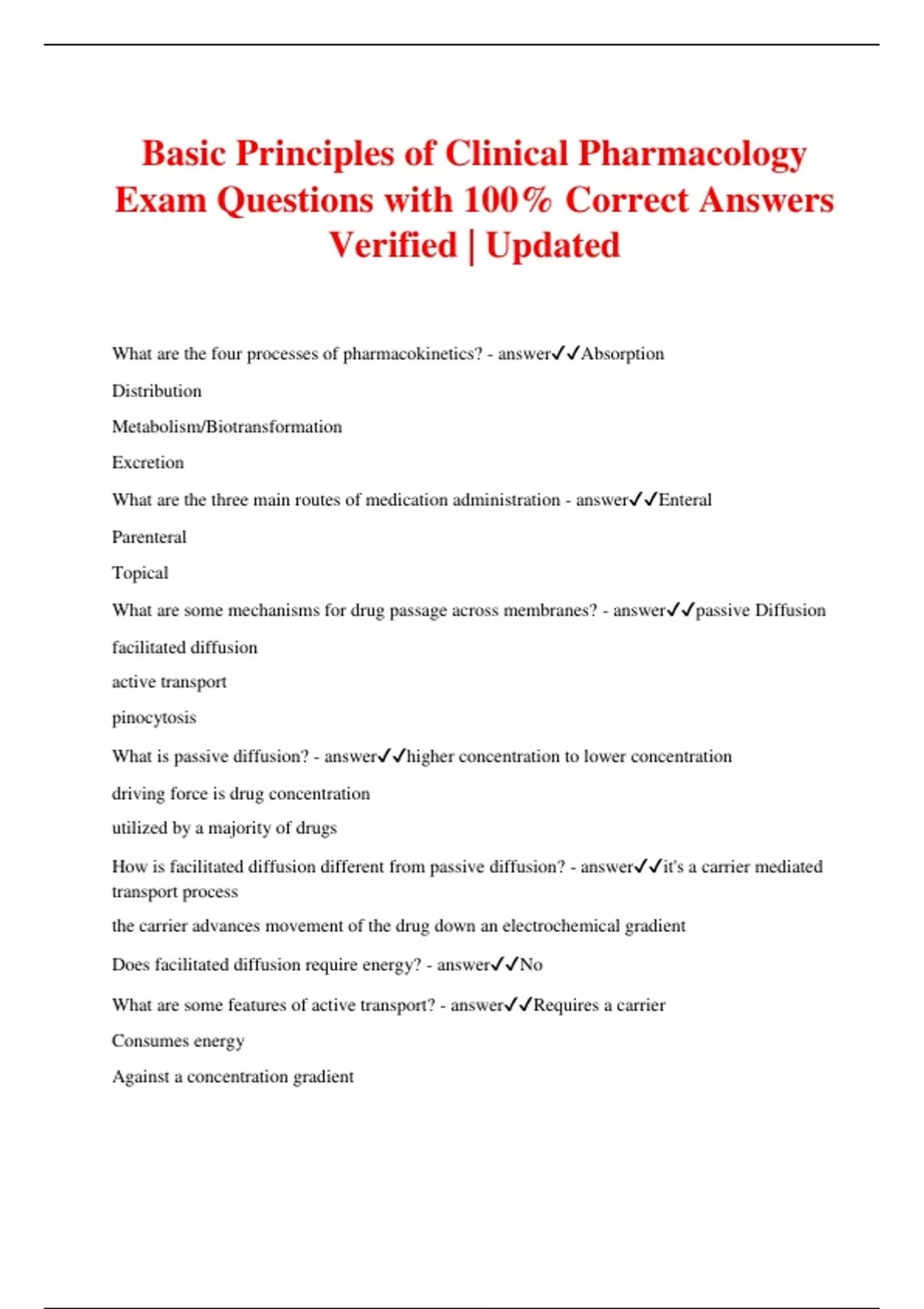 Basic Principles of Clinical Pharmacology Exam Questions with 100% Correct Answers Verified | Updated

What are the four processes of pharmacokinetics? - answer✓✓Absorption

Distribution

Metabolism/Biotransformation

Excretion

What are the three main routes of medication administration - answer✓✓Enteral

Parenteral

Topical

What are some mechanisms for drug passage across membranes? - answer✓✓passive Diffusion

facilitated diffusion

active transport

pinocytosis

What is passive diffusion? - answer✓✓higher concentration to lower concentration

driving force is drug concentration

utilized by a majority of drugs

How is facilitated diffusion different from passive diffusion? - answer✓✓it's a carrier mediated transport process

the carrier advances movement of the drug down an electrochemical gradient

Does facilitated diffusion require energy? - answer✓✓No

What are some features of active transport? - answer✓✓Requires a carrier

Consumes energy

Against a concentration gradient